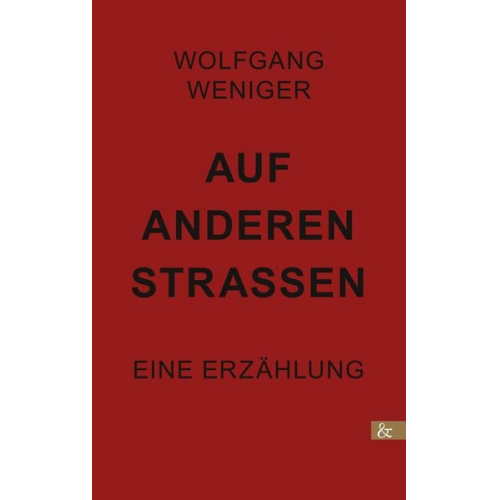 WOLFGANG
WENIGER

AUF
ANDEREN
STRASSEN

EINE ERZÄHLUNG

&